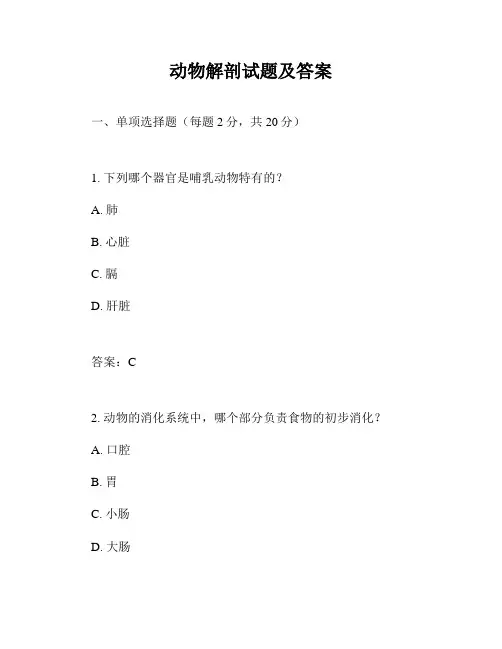 动物解剖试题及答案

一、单项选择题（每题 2 分，共 20 分）

1. 下列哪个器官是哺乳动物特有的？

A. 肺

B. 心脏

C. 膈

D. 肝脏

答案：C

2. 动物的消化系统中，哪个部分负责食物的初步消化？

A. 口腔

B. 胃

C. 小肠

D. 大肠